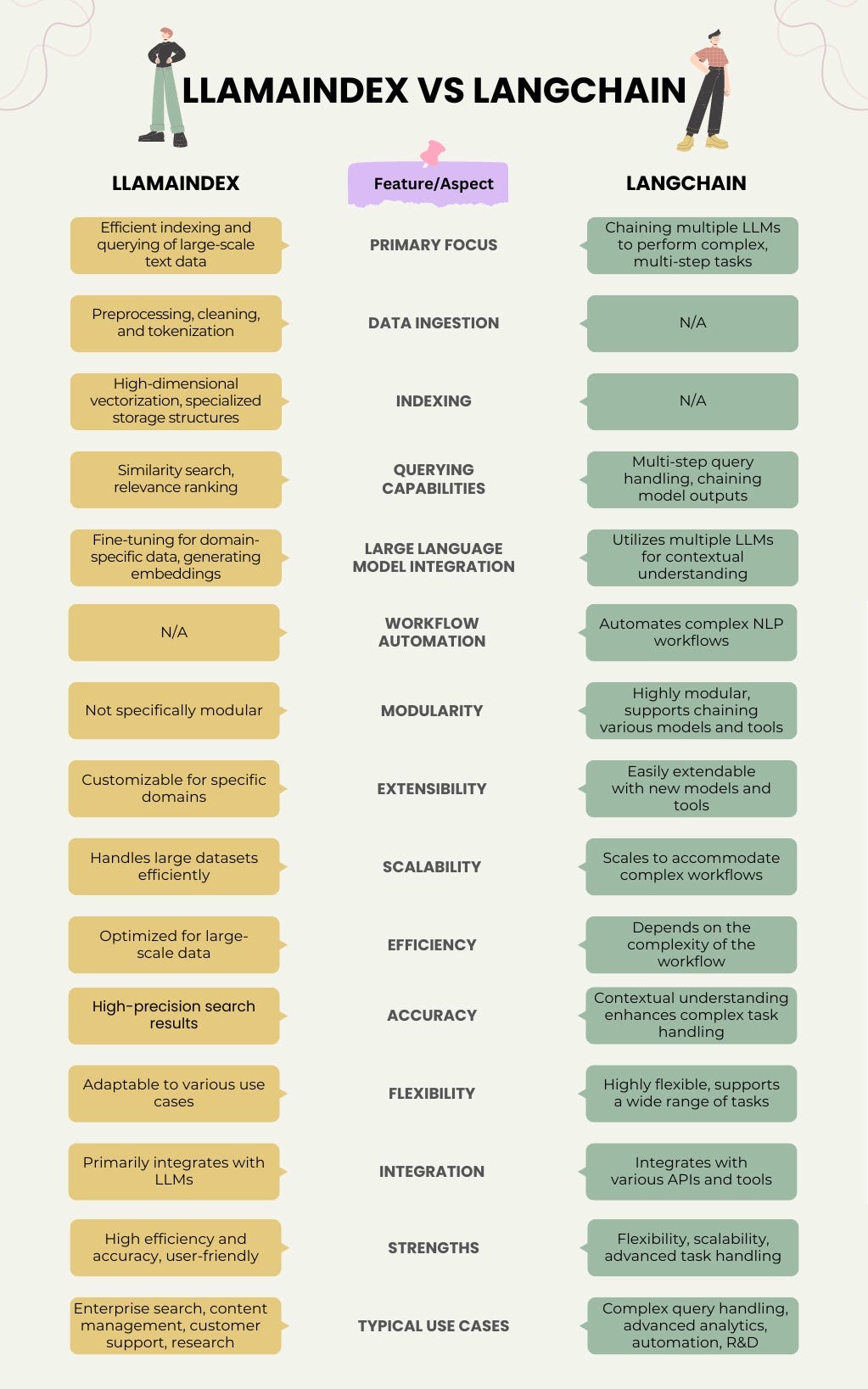 LLAMAINDEX VS LANGCHAIN

| LLAMAINDEX | Feature/Aspect | LANGCHAIN |
|---|---|---|
| Efficient indexing and querying of large-scale text data | PRIMARY FOCUS | Chaining multiple LLMs to perform complex, multi-step tasks |
| Preprocessing, cleaning, and tokenization | DATA INGESTION | N/A |
| High-dimensional vectorization, specialized storage structures | INDEXING | N/A |
| Similarity search, relevance ranking | QUERYING CAPABILITIES | Multi-step query handling, chaining model outputs |
| Fine-tuning for domain-specific data, generating embeddings | LARGE LANGUAGE MODEL INTEGRATION | Utilizes multiple LLMs for contextual understanding |
| N/A | WORKFLOW AUTOMATION | Automates complex NLP workflows |
| Not specifically modular | MODULARITY | Highly modular, supports chaining various models and tools |
| Customizable for specific domains | EXTENSIBILITY | Easily extendable with new models and tools |
| Handles large datasets efficiently | SCALABILITY | Scales to accommodate complex workflows |
| Optimized for large-scale data | EFFICIENCY | Depends on the complexity of the workflow |
| High-precision search results | ACCURACY | Contextual understanding enhances complex task handling |
| Adaptable to various use cases | FLEXIBILITY | Highly flexible, supports a wide range of tasks |
| Primarily integrates with LLMs | INTEGRATION | Integrates with various APIs and tools |
| High efficiency and accuracy, user-friendly | STRENGTHS | Flexibility, scalability, advanced task handling |
| Enterprise search, content management, customer support, research | TYPICAL USE CASES | Complex query handling, advanced analytics, automation, R&D |